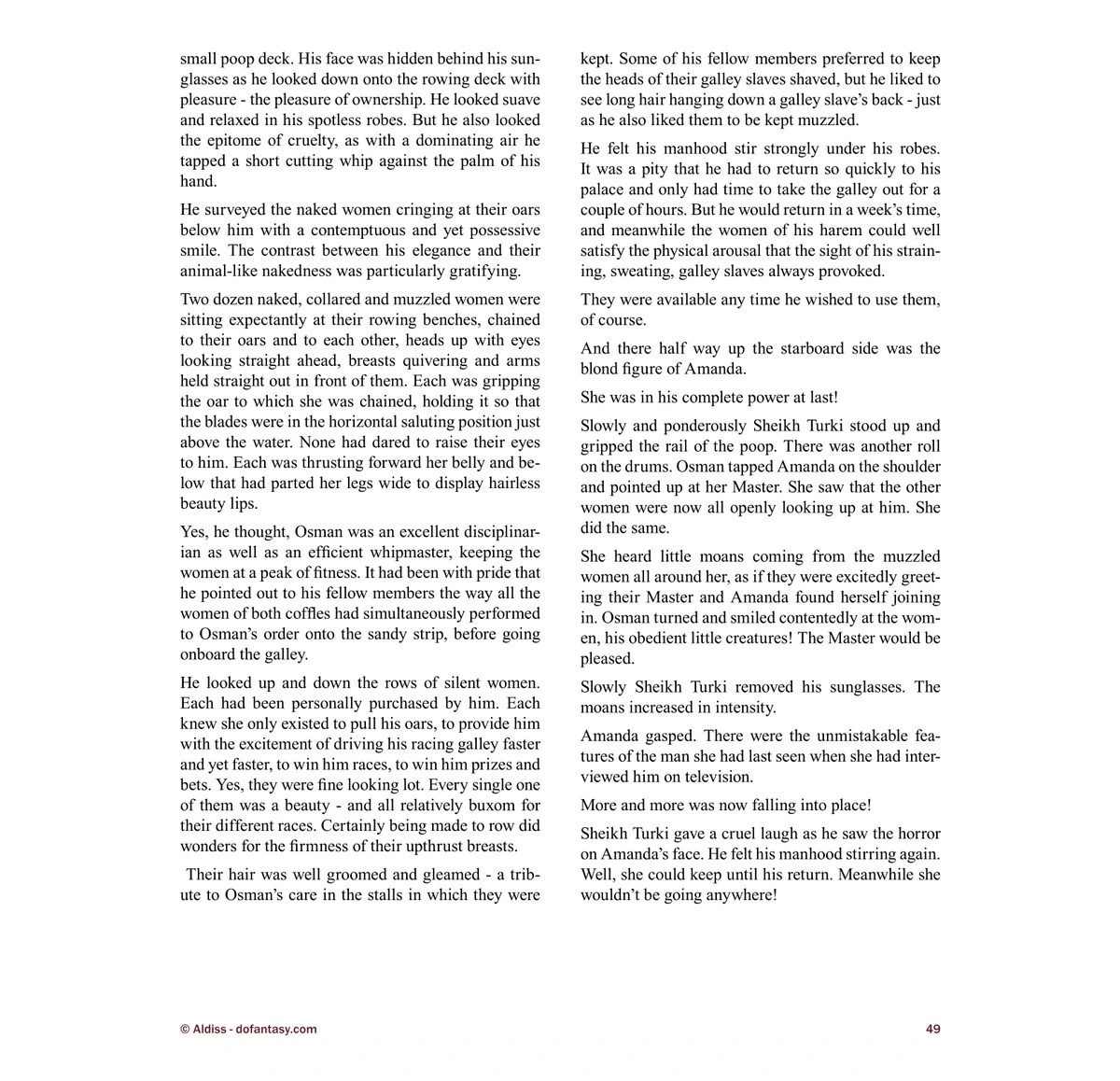 small poop deck. His face was hidden behind his sunglasses as he looked down onto the rowing deck with pleasure - the pleasure of ownership. He looked suave and relaxed in his spotless robes. But he also looked the epitome of cruelty, as with a dominating air he tapped a short cutting whip against the palm of his hand.

He surveyed the naked women cringing at their oars below him with a contemptuous and yet possessive smile. The contrast between his elegance and their animal-like nakedness was particularly gratifying.

Two dozen naked, collared and muzzled women were sitting expectantly at their rowing benches, chained to their oars and to each other, heads up with eyes looking straight ahead, breasts quivering and arms held straight out in front of them. Each was gripping the oar to which she was chained, holding it so that the blades were in the horizontal saluting position just above the water. None had dared to raise their eyes to him. Each was thrusting forward her belly and below that had parted her legs wide to display hairless beauty lips.

Yes, he thought, Osman was an excellent disciplinarian as well as an efficient whipmaster, keeping the women at a peak of fitness. It had been with pride that he pointed out to his fellow members the way all the women of both coffles had simultaneously performed to Osman's order onto the sandy strip, before going onboard the galley.

He looked up and down the rows of silent women. Each had been personally purchased by him. Each knew she only existed to pull his oars, to provide him with the excitement of driving his racing galley faster and yet faster, to win him races, to win him prizes and bets. Yes, they were fine looking lot. Every single one of them was a beauty - and all relatively buxom for their different races. Certainly being made to row did wonders for the firmness of their upthrust breasts.

Their hair was well groomed and gleamed - a tribute to Osman's care in the stalls in which they were kept. Some of his fellow members preferred to keep the heads of their galley slaves shaved, but he liked to see long hair hanging down a galley slave's back - just as he also liked them to be kept muzzled.

He felt his manhood stir strongly under his robes. It was a pity that he had to return so quickly to his palace and only had time to take the galley out for a couple of hours. But he would return in a week's time, and meanwhile the women of his harem could well satisfy the physical arousal that the sight of his straining, sweating, galley slaves always provoked.

They were available any time he wished to use them, of course.

And there half way up the starboard side was the blond figure of Amanda.

She was in his complete power at last!

Slowly and ponderously Sheikh Turki stood up and gripped the rail of the poop. There was another roll on the drums. Osman tapped Amanda on the shoulder and pointed up at her Master. She saw that the other women were now all openly looking up at him. She did the same.

She heard little moans coming from the muzzled women all around her, as if they were excitedly greeting their Master and Amanda found herself joining in. Osman turned and smiled contentedly at the women, his obedient little creatures! The Master would be pleased.

Slowly Sheikh Turki removed his sunglasses. The moans increased in intensity.

Amanda gasped. There were the unmistakable features of the man she had last seen when she had interviewed him on television.

More and more was now falling into place!

Sheikh Turki gave a cruel laugh as he saw the horror on Amanda's face. He felt his manhood stirring again. Well, she could keep until his return. Meanwhile she wouldn't be going anywhere!

© Aldiss - dofantasy.com

49